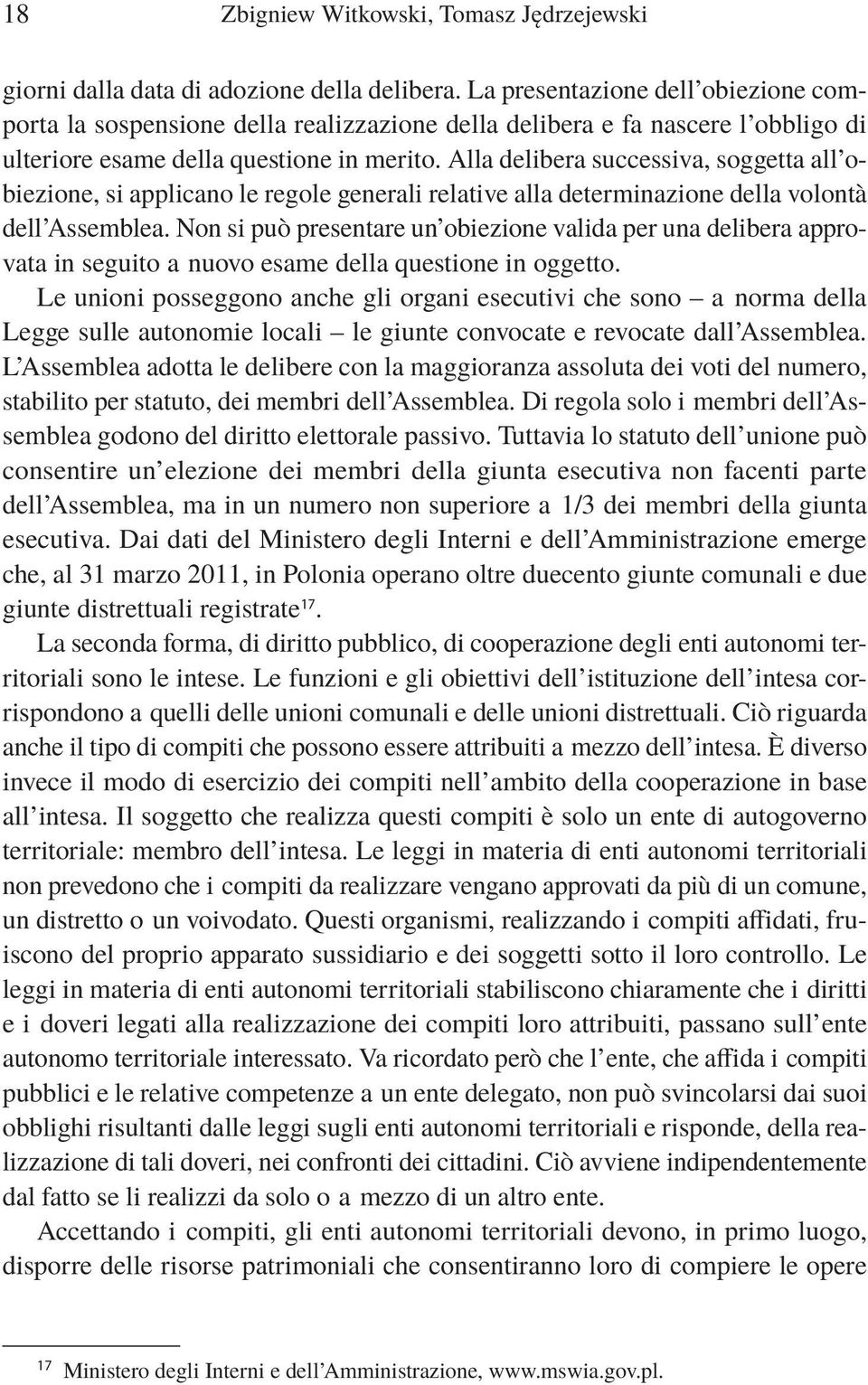 18 Zbigniew Witkowski, Tomasz Jędrzejewski

giorni dalla data di adozione della delibera. La presentazione dell'obiezione comporta la sospensione della realizzazione della delibera e fa nascere l'obbligo di ulteriore esame della questione in merito. Alla delibera successiva, soggetta all'obiezione, si applicano le regole generali relative alla determinazione della volontà dell'Assemblea. Non si può presentare un'obiezione valida per una delibera approvata in seguito a nuovo esame della questione in oggetto.

Le unioni posseggono anche gli organi esecutivi che sono – a norma della Legge sulle autonomie locali – le giunte convocate e revocate dall'Assemblea. L'Assemblea adotta le delibere con la maggioranza assoluta dei voti del numero, stabilito per statuto, dei membri dell'Assemblea. Di regola solo i membri dell'Assemblea godono del diritto elettorale passivo. Tuttavia lo statuto dell'unione può consentire un'elezione dei membri della giunta esecutiva non facenti parte dell'Assemblea, ma in un numero non superiore a 1/3 dei membri della giunta esecutiva. Dai dati del Ministero degli Interni e dell'Amministrazione emerge che, al 31 marzo 2011, in Polonia operano oltre duecento giunte comunali e due giunte distrettuali registrate$^{17}$.

La seconda forma, di diritto pubblico, di cooperazione degli enti autonomi territoriali sono le intese. Le funzioni e gli obiettivi dell'istituzione dell'intesa corrispondono a quelli delle unioni comunali e delle unioni distrettuali. Ciò riguarda anche il tipo di compiti che possono essere attribuiti a mezzo dell'intesa. È diverso invece il modo di esercizio dei compiti nell'ambito della cooperazione in base all'intesa. Il soggetto che realizza questi compiti è solo un ente di autogoverno territoriale: membro dell'intesa. Le leggi in materia di enti autonomi territoriali non prevedono che i compiti da realizzare vengano approvati da più di un comune, un distretto o un voivodato. Questi organismi, realizzando i compiti affidati, fruiscono del proprio apparato sussidiario e dei soggetti sotto il loro controllo. Le leggi in materia di enti autonomi territoriali stabiliscono chiaramente che i diritti e i doveri legati alla realizzazione dei compiti loro attribuiti, passano sull'ente autonomo territoriale interessato. Va ricordato però che l'ente, che affida i compiti pubblici e le relative competenze a un ente delegato, non può svincolarsi dai suoi obblighi risultanti dalle leggi sugli enti autonomi territoriali e risponde, della realizzazione di tali doveri, nei confronti dei cittadini. Ciò avviene indipendentemente dal fatto se li realizzi da solo o a mezzo di un altro ente.

Accettando i compiti, gli enti autonomi territoriali devono, in primo luogo, disporre delle risorse patrimoniali che consentiranno loro di compiere le opere

$^{17}$ Ministero degli Interni e dell'Amministrazione, www.mswia.gov.pl.